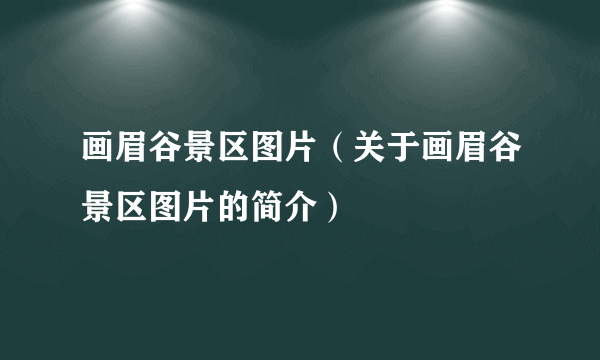 画眉谷景区图片（关于画眉谷景区图片的简介）